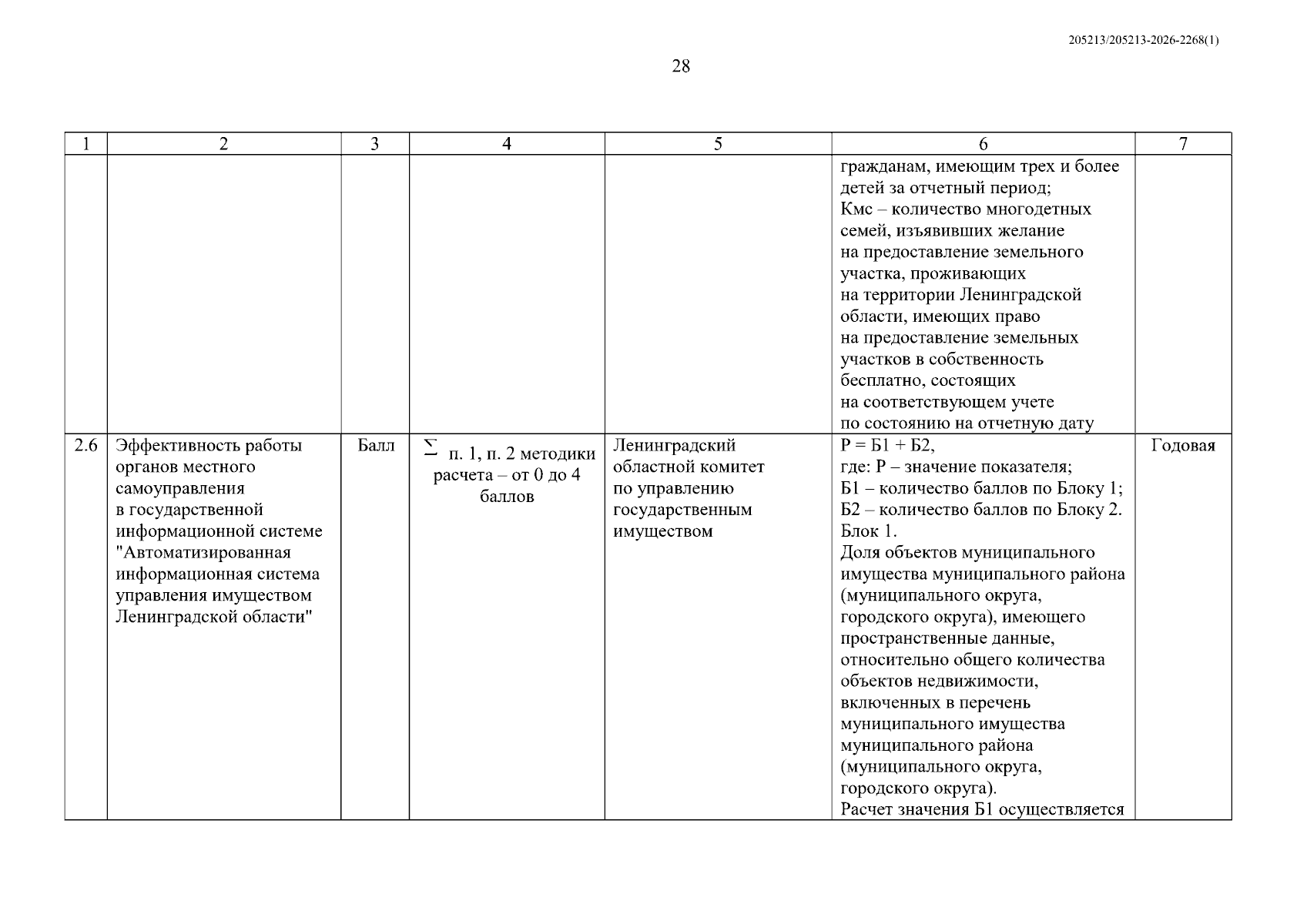 205213/205213-2026-2268(1)

28

| 1 | 2 | 3 | 4 | 5 | 6 | 7 |
|---|---|---|---|---|---|---|
| | | | | | гражданам, имеющим трех и более детей за отчетный период; Кмс – количество многодетных семей, изъявивших желание на предоставление земельного участка, проживающих на территории Ленинградской области, имеющих право на предоставление земельных участков в собственность бесплатно, состоящих на соответствующем учете по состоянию на отчетную дату | |
| 2.6 | Эффективность работы органов местного самоуправления в государственной информационной системе "Автоматизированная информационная система управления имуществом Ленинградской области" | Балл | $\sum$ п. 1, п. 2 методики расчета – от 0 до 4 баллов | Ленинградский областной комитет по управлению государственным имуществом | Р = Б1 + Б2, где: Р – значение показателя; Б1 – количество баллов по Блоку 1; Б2 – количество баллов по Блоку 2. Блок 1. Доля объектов муниципального имущества муниципального района (муниципального округа, городского округа), имеющего пространственные данные, относительно общего количества объектов недвижимости, включенных в перечень муниципального имущества муниципального района (муниципального округа, городского округа). Расчет значения Б1 осуществляется | Годовая |